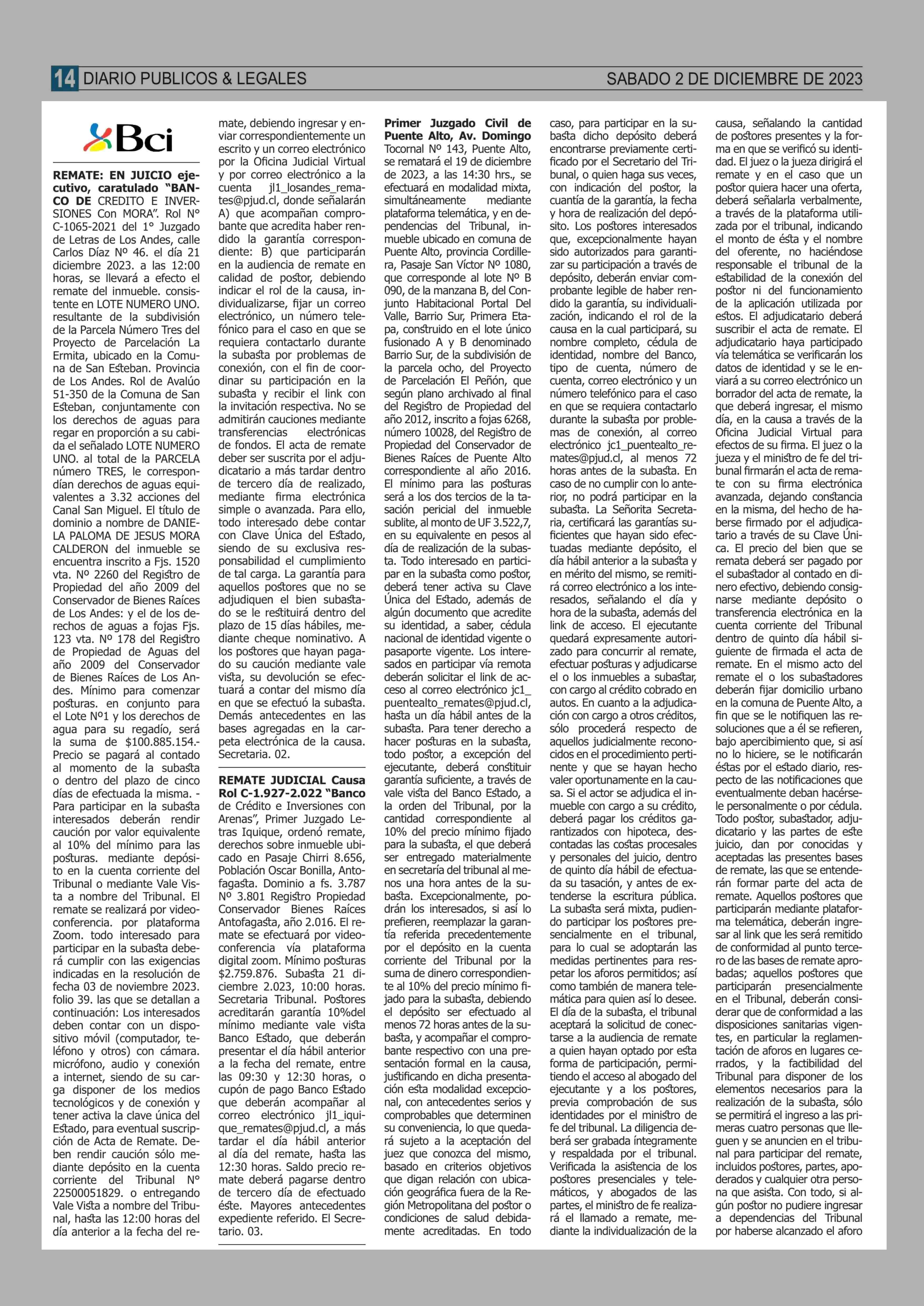 14 DIARIO PUBLICOS & LEGALES SABADO 2 DE DICIEMBRE DE 2023

Bci

REMATE: EN JUICIO ejecutivo, caratulado "BANCO DE CREDITO E INVERSIONES Con MORA". Rol N° C-1065-2021 del 1° Juzgado de Letras de Los Andes, calle Carlos Díaz Nº 46. el día 21 diciembre 2023. a las 12:00 horas, se llevará a efecto el remate del inmueble. consistente en LOTE NUMERO UNO. resultante de la subdivisión de la Parcela Número Tres del Proyecto de Parcelación La Ermita, ubicado en la Comuna de San Esteban. Provincia de Los Andes. Rol de Avalúo 51-350 de la Comuna de San Esteban, conjuntamente con los derechos de aguas para regar en proporción a su cabida el señalado LOTE NUMERO UNO. al total de la PARCELA número TRES, le correspondían derechos de aguas equivalentes a 3.32 acciones del Canal San Miguel. El título de dominio a nombre de DANIELA PALOMA DE JESUS MORA CALDERON del inmueble se encuentra inscrito a Fjs. 1520 vta. Nº 2260 del Registro de Propiedad del año 2009 del Conservador de Bienes Raíces de Los Andes: y el de los derechos de aguas a fojas Fjs. 123 vta. Nº 178 del Registro de Propiedad de Aguas del año 2009 del Conservador de Bienes Raíces de Los Andes. Mínimo para comenzar posturas. en conjunto para el Lote Nº1 y los derechos de agua para su regadío, será la suma de $100.885.154.- Precio se pagará al contado al momento de la subasta o dentro del plazo de cinco días de efectuada la misma. - Para participar en la subasta interesados deberán rendir caución por valor equivalente al 10% del mínimo para las posturas. mediante depósito en la cuenta corriente del Tribunal o mediante Vale Vista a nombre del Tribunal. El remate se realizará por videoconferencia. por plataforma Zoom. todo interesado para participar en la subasta deberá cumplir con las exigencias indicadas en la resolución de fecha 03 de noviembre 2023. folio 39. las que se detallan a continuación: Los interesados deben contar con un dispositivo móvil (computador, teléfono y otros) con cámara. micrófono, audio y conexión a internet, siendo de su carga disponer de los medios tecnológicos y de conexión y tener activa la clave única del Estado, para eventual suscripción de Acta de Remate. Deben rendir caución sólo mediante depósito en la cuenta corriente del Tribunal N° 22500051829. o entregando Vale Vista a nombre del Tribunal, hasta las 12:00 horas del día anterior a la fecha del remate, debiendo ingresar y enviar correspondientemente un escrito y un correo electrónico por la Oficina Judicial Virtual y por correo electrónico a la cuenta jl1_losandes_remates@pjud.cl, donde señalarán A) que acompañan comprobante que acredita haber rendido la garantía correspondiente: B) que participarán en la audiencia de remate en calidad de postor, debiendo indicar el rol de la causa, individualizarse, fijar un correo electrónico, un número telefónico para el caso en que se requiera contactarlo durante la subasta por problemas de conexión, con el fin de coordinar su participación en la subasta y recibir el link con la invitación respectiva. No se admitirán cauciones mediante transferencias electrónicas de fondos. El acta de remate deber ser suscrita por el adjudicatario a más tardar dentro de tercero día de realizado, mediante firma electrónica simple o avanzada. Para ello, todo interesado debe contar con Clave Única del Estado, siendo de su exclusiva responsabilidad el cumplimiento de tal carga. La garantía para aquellos postores que no se adjudiquen el bien subastado se le restituirá dentro del plazo de 15 días hábiles, mediante cheque nominativo. A los postores que hayan pagado su caución mediante vale vista, su devolución se efectuará a contar del mismo día en que se efectuó la subasta. Demás antecedentes en las bases agregadas en la carpeta electrónica de la causa. Secretaria. 02.

REMATE JUDICIAL Causa Rol C-1.927-2.022 "Banco de Crédito e Inversiones con Arenas", Primer Juzgado Letras Iquique, ordenó remate, derechos sobre inmueble ubicado en Pasaje Chirri 8.656, Población Oscar Bonilla, Antofagasta. Dominio a fs. 3.787 Nº 3.801 Registro Propiedad Conservador Bienes Raíces Antofagasta, año 2.016. El remate se efectuará por videoconferencia vía plataforma digital zoom. Mínimo posturas $2.759.876. Subasta 21 diciembre 2.023, 10:00 horas. Secretaria Tribunal. Postores acreditarán garantía 10%del mínimo mediante vale vista Banco Estado, que deberán presentar el día hábil anterior a la fecha del remate, entre las 09:30 y 12:30 horas, o cupón de pago Banco Estado que deberán acompañar al correo electrónico jl1_iquique_remates@pjud.cl, a más tardar el día hábil anterior al día del remate, hasta las 12:30 horas. Saldo precio remate deberá pagarse dentro de tercero día de efectuado éste. Mayores antecedentes expediente referido. El Secretario. 03.

Primer Juzgado Civil de Puente Alto, Av. Domingo Tocornal Nº 143, Puente Alto, se rematará el 19 de diciembre de 2023, a las 14:30 hrs., se efectuará en modalidad mixta, simultáneamente mediante plataforma telemática, y en dependencias del Tribunal, inmueble ubicado en comuna de Puente Alto, provincia Cordillera, Pasaje San Víctor Nº 1080, que corresponde al lote Nº B 090, de la manzana B, del Conjunto Habitacional Portal Del Valle, Barrio Sur, Primera Etapa, construido en el lote único fusionado A y B denominado Barrio Sur, de la subdivisión de la parcela ocho, del Proyecto de Parcelación El Peñón, que según plano archivado al final del Registro de Propiedad del año 2012, inscrito a fojas 6268, número 10028, del Registro de Propiedad del Conservador de Bienes Raíces de Puente Alto correspondiente al año 2016. El mínimo para las posturas será a los dos tercios de la tasación pericial del inmueble sublite, al monto de UF 3.522,7, en su equivalente en pesos al día de realización de la subasta. Todo interesado en participar en la subasta como postor, deberá tener activa su Clave Única del Estado, además de algún documento que acredite su identidad, a saber, cédula nacional de identidad vigente o pasaporte vigente. Los interesados en participar vía remota deberán solicitar el link de acceso al correo electrónico jc1_puentealto_remates@pjud.cl, hasta un día hábil antes de la subasta. Para tener derecho a hacer posturas en la subasta, todo postor, a excepción del ejecutante, deberá constituir garantía suficiente, a través de vale vista del Banco Estado, a la orden del Tribunal, por la cantidad correspondiente al 10% del precio mínimo fijado para la subasta, el que deberá ser entregado materialmente en secretaría del tribunal al menos una hora antes de la subasta. Excepcionalmente, podrán los interesados, si así lo prefieren, reemplazar la garantía referida precedentemente por el depósito en la cuenta corriente del Tribunal por la suma de dinero correspondiente al 10% del precio mínimo fijado para la subasta, debiendo el depósito ser efectuado al menos 72 horas antes de la subasta, y acompañar el comprobante respectivo con una presentación formal en la causa, justificando en dicha presentación esta modalidad excepcional, con antecedentes serios y comprobables que determinen su conveniencia, lo que quedará sujeto a la aceptación del juez que conozca del mismo, basado en criterios objetivos que digan relación con ubicación geográfica fuera de la Región Metropolitana del postor o condiciones de salud debidamente acreditadas. En todo caso, para participar en la subasta dicho depósito deberá encontrarse previamente certificado por el Secretario del Tribunal, o quien haga sus veces, con indicación del postor, la cuantía de la garantía, la fecha y hora de realización del depósito. Los postores interesados que, excepcionalmente hayan sido autorizados para garantizar su participación a través de depósito, deberán enviar comprobante legible de haber rendido la garantía, su individualización, indicando el rol de la causa en la cual participará, su nombre completo, cédula de identidad, nombre del Banco, tipo de cuenta, número de cuenta, correo electrónico y un número telefónico para el caso en que se requiera contactarlo durante la subasta por problemas de conexión, al correo electrónico jc1_puentealto_remates@pjud.cl, al menos 72 horas antes de la subasta. En caso de no cumplir con lo anterior, no podrá participar en la subasta. La Señorita Secretaria, certificará las garantías suficientes que hayan sido efectuadas mediante depósito, el día hábil anterior a la subasta y en mérito del mismo, se remitirá correo electrónico a los interesados, señalando el día y hora de la subasta, además del link de acceso. El ejecutante quedará expresamente autorizado para concurrir al remate, efectuar posturas y adjudicarse el o los inmuebles a subastar, con cargo al crédito cobrado en autos. En cuanto a la adjudicación con cargo a otros créditos, sólo procederá respecto de aquellos judicialmente reconocidos en el procedimiento pertinente y que se hayan hecho valer oportunamente en la causa. Si el actor se adjudica el inmueble con cargo a su crédito, deberá pagar los créditos garantizados con hipoteca, descontadas las costas procesales y personales del juicio, dentro de quinto día hábil de efectuada su tasación, y antes de extenderse la escritura pública. La subasta será mixta, pudiendo participar los postores presencialmente en el tribunal, para lo cual se adoptarán las medidas pertinentes para respetar los aforos permitidos; así como también de manera telemática para quien así lo desee. El día de la subasta, el tribunal aceptará la solicitud de conectarse a la audiencia de remate a quien hayan optado por esta forma de participación, permitiendo el acceso al abogado del ejecutante y a los postores, previa comprobación de sus identidades por el ministro de fe del tribunal. La diligencia deberá ser grabada íntegramente y respaldada por el tribunal. Verificada la asistencia de los postores presenciales y telemáticos, y abogados de las partes, el ministro de fe realizará el llamado a remate, mediante la individualización de la causa, señalando la cantidad de postores presentes y la forma en que se verificó su identidad. El juez o la jueza dirigirá el remate y en el caso que un postor quiera hacer una oferta, deberá señalarla verbalmente, a través de la plataforma utilizada por el tribunal, indicando el monto de ésta y el nombre del oferente, no haciéndose responsable el tribunal de la estabilidad de la conexión del postor ni del funcionamiento de la aplicación utilizada por estos. El adjudicatario deberá suscribir el acta de remate. El adjudicatario haya participado vía telemática se verificarán los datos de identidad y se le enviará a su correo electrónico un borrador del acta de remate, la que deberá ingresar, el mismo día, en la causa a través de la Oficina Judicial Virtual para efectos de su firma. El juez o la jueza y el ministro de fe del tribunal firmarán el acta de remate con su firma electrónica avanzada, dejando constancia en la misma, del hecho de haberse firmado por el adjudicatario a través de su Clave Única. El precio del bien que se remata deberá ser pagado por el subastador al contado en dinero efectivo, debiendo consignarse mediante depósito o transferencia electrónica en la cuenta corriente del Tribunal dentro de quinto día hábil siguiente de firmada el acta de remate. En el mismo acto del remate el o los subastadores deberán fijar domicilio urbano en la comuna de Puente Alto, a fin que se le notifiquen las resoluciones que a él se refieren, bajo apercibimiento que, si así no lo hiciere, se le notificarán éstas por el estado diario, respecto de las notificaciones que eventualmente deban hacérsele personalmente o por cédula. Todo postor, subastador, adjudicatario y las partes de este juicio, dan por conocidas y aceptadas las presentes bases de remate, las que se entenderán formar parte del acta de remate. Aquellos postores que participarán mediante plataforma telemática, deberán ingresar al link que les será remitido de conformidad al punto tercero de las bases de remate aprobadas; aquellos postores que participarán presencialmente en el Tribunal, deberán considerar que de conformidad a las disposiciones sanitarias vigentes, en particular la reglamentación de aforos en lugares cerrados, y la factibilidad del Tribunal para disponer de los elementos necesarios para la realización de la subasta, sólo se permitirá el ingreso a las primeras cuatro personas que lleguen y se anuncien en el tribunal para participar del remate, incluidos postores, partes, apoderados y cualquier otra persona que asista. Con todo, si algún postor no pudiere ingresar a dependencias del Tribunal por haberse alcanzado el aforo